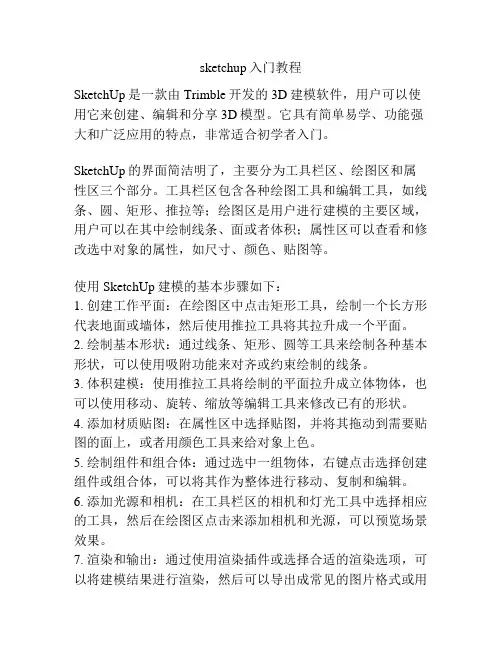 sketchup 入门教程

SketchUp 是一款由 Trimble 开发的 3D 建模软件，用户可以使用它来创建、编辑和分享 3D 模型。它具有简单易学、功能强大和广泛应用的特点，非常适合初学者入门。

SketchUp 的界面简洁明了，主要分为工具栏区、绘图区和属性区三个部分。工具栏区包含各种绘图工具和编辑工具，如线条、圆、矩形、推拉等；绘图区是用户进行建模的主要区域，用户可以在其中绘制线条、面或者体积；属性区可以查看和修改选中对象的属性，如尺寸、颜色、贴图等。

使用 SketchUp 建模的基本步骤如下：
1. 创建工作平面：在绘图区中点击矩形工具，绘制一个长方形代表地面或墙体，然后使用推拉工具将其拉升成一个平面。
2. 绘制基本形状：通过线条、矩形、圆等工具来绘制各种基本形状，可以使用吸附功能来对齐或约束绘制的线条。
3. 体积建模：使用推拉工具将绘制的平面拉升成立体物体，也可以使用移动、旋转、缩放等编辑工具来修改已有的形状。
4. 添加材质贴图：在属性区中选择贴图，并将其拖动到需要贴图的面上，或者用颜色工具来给对象上色。
5. 绘制组件和组合体：通过选中一组物体，右键点击选择创建组件或组合体，可以将其作为整体进行移动、复制和编辑。
6. 添加光源和相机：在工具栏区的相机和灯光工具中选择相应的工具，然后在绘图区点击来添加相机和光源，可以预览场景效果。
7. 渲染和输出：通过使用渲染插件或选择合适的渲染选项，可以将建模结果进行渲染，然后可以导出成常见的图片格式或用